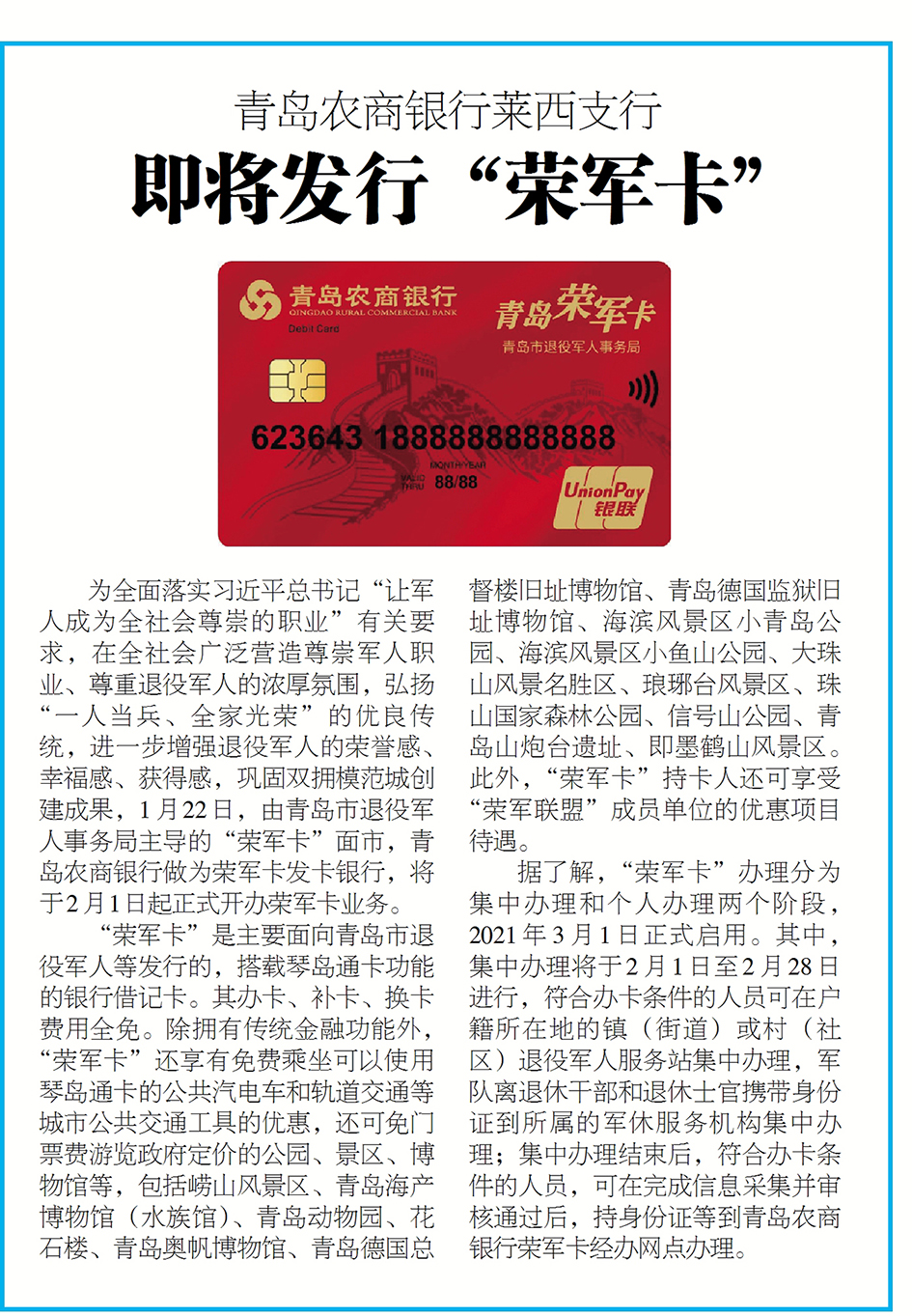 青岛农商银行莱西支行

即将发行“荣军卡”

青岛农商银行
QINGDAO RURAL COMMERCIAL BANK
Debit Card

青岛荣军卡
青岛市退役军人事务局

623643 1888888888888
MONTH/YEAR
VALID THRU 88/88

UnionPay
银联

为全面落实习近平总书记“让军人成为全社会尊崇的职业”有关要求，在全社会广泛营造尊崇军人职业、尊重退役军人的浓厚氛围，弘扬“一人当兵、全家光荣”的优良传统，进一步增强退役军人的荣誉感、幸福感、获得感，巩固双拥模范城创建成果，1月22日，由青岛市退役军人事务局主导的“荣军卡”面市，青岛农商银行做为荣军卡发卡银行，将于2月1日起正式开办荣军卡业务。

“荣军卡”是主要面向青岛市退役军人等发行的，搭载琴岛通卡功能的银行借记卡。其办卡、补卡、换卡费用全免。除拥有传统金融功能外，“荣军卡”还享有免费乘坐可以使用琴岛通卡的公共汽电车和轨道交通等城市公共交通工具的优惠，还可免门票费游览政府定价的公园、景区、博物馆等，包括崂山风景区、青岛海产博物馆（水族馆）、青岛动物园、花石楼、青岛奥帆博物馆、青岛德国总督楼旧址博物馆、青岛德国监狱旧址博物馆、海滨风景区小青岛公园、海滨风景区小鱼山公园、大珠山风景名胜区、琅琊台风景区、珠山国家森林公园、信号山公园、青岛山炮台遗址、即墨鹤山风景区。此外，“荣军卡”持卡人还可享受“荣军联盟”成员单位的优惠项目待遇。

据了解，“荣军卡”办理分为集中办理和个人办理两个阶段，2021年3月1日正式启用。其中，集中办理将于2月1日至2月28日进行，符合办卡条件的人员可在户籍所在地的镇（街道）或村（社区）退役军人服务站集中办理，军队离退休干部和退休士官携带身份证到所属的军休服务机构集中办理；集中办理结束后，符合办卡条件的人员，可在完成信息采集并审核通过后，持身份证等到青岛农商银行荣军卡经办网点办理。